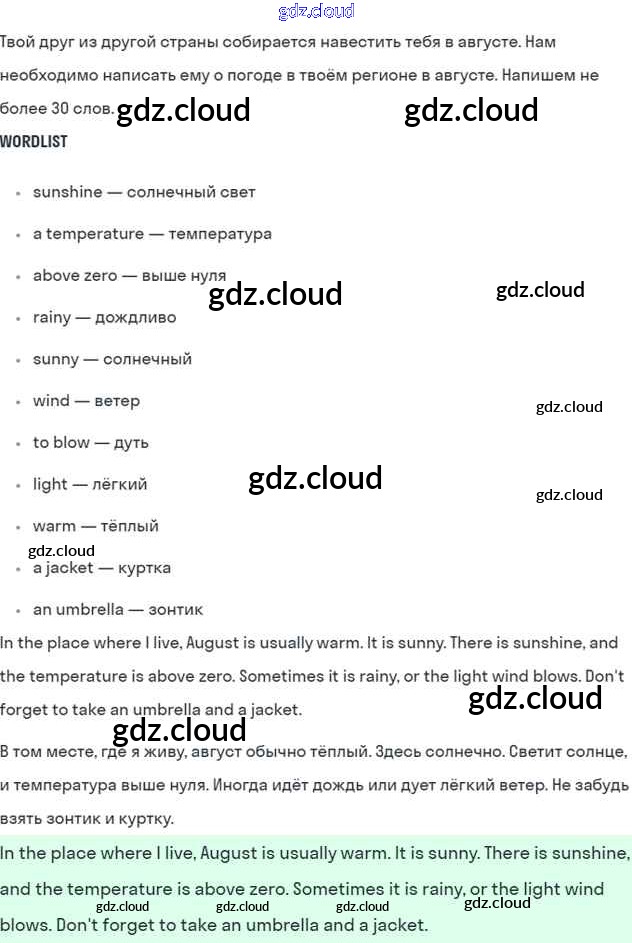 Твой друг из другой страны собирается навестить тебя в августе. Нам необходимо написать ему о погоде в твоём регионе в августе. Напишем не более 30 слов.

WORDLIST

• sunshine — солнечный свет
• a temperature — температура
• above zero — выше нуля
• rainy — дождливо
• sunny — солнечный
• wind — ветер
• to blow — дуть
• light — лёгкий
• warm — тёплый
• a jacket — куртка
• an umbrella — зонтик

In the place where I live, August is usually warm. It is sunny. There is sunshine, and the temperature is above zero. Sometimes it is rainy, or the light wind blows. Don't forget to take an umbrella and a jacket.

В том месте, где я живу, август обычно тёплый. Здесь солнечно. Светит солнце, и температура выше нуля. Иногда идёт дождь или дует лёгкий ветер. Не забудь взять зонтик и куртку.

In the place where I live, August is usually warm. It is sunny. There is sunshine, and the temperature is above zero. Sometimes it is rainy, or the light wind blows. Don't forget to take an umbrella and a jacket.

gdz.cloud